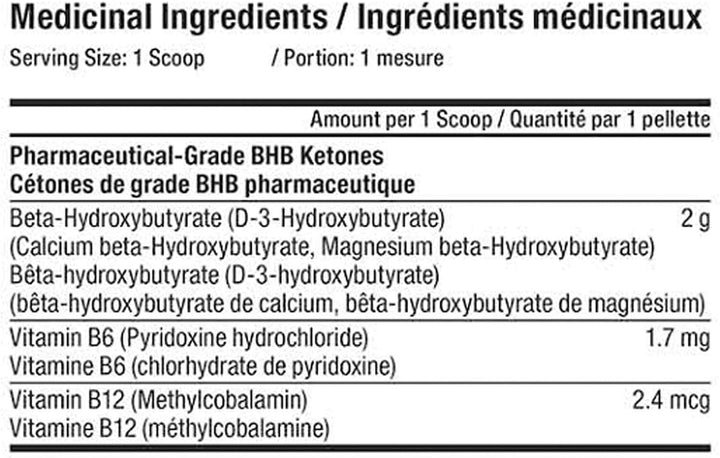 Medicinal Ingredients / Ingrédients médicinaux

Serving Size: 1 Scoop / Portion: 1 mesure

Amount per 1 Scoop / Quantité par 1 pellette

Pharmaceutical-Grade BHB Ketones
Cétones de grade BHB pharmaceutique

Beta-Hydroxybutyrate (D-3-Hydroxybutyrate) 2 g
(Calcium beta-Hydroxybutyrate, Magnesium beta-Hydroxybutyrate)
Bêta-hydroxybutyrate (D-3-hydroxybutyrate)
(bêta-hydroxybutyrate de calcium, bêta-hydroxybutyrate de magnésium)

Vitamin B6 (Pyridoxine hydrochloride) 1.7 mg
Vitamine B6 (chlorhydrate de pyridoxine)

Vitamin B12 (Methylcobalamin) 2.4 mcg
Vitamine B12 (méthylcobalamine)